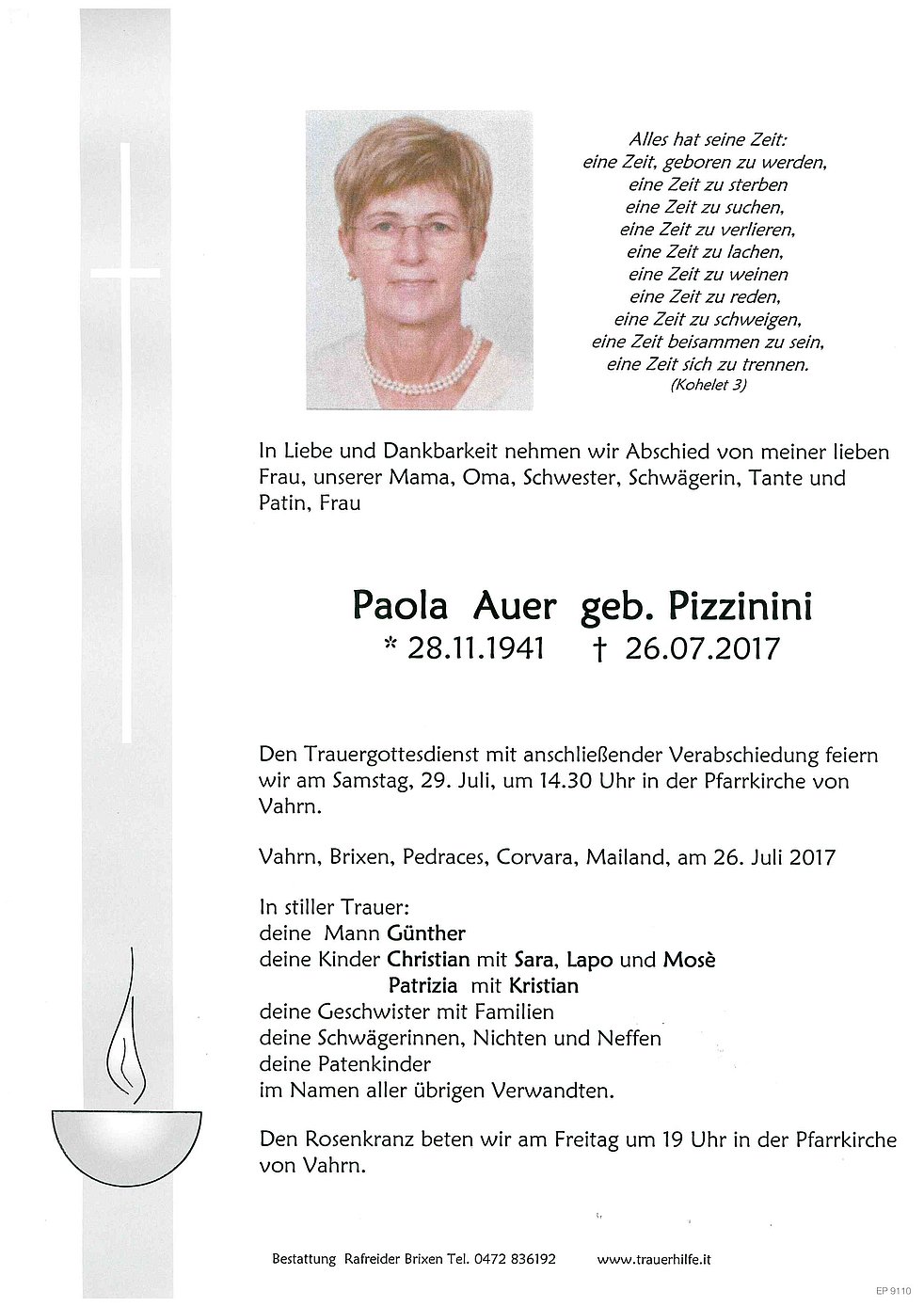 Alles hat seine Zeit:
eine Zeit, geboren zu werden,
eine Zeit zu sterben
eine Zeit zu suchen,
eine Zeit zu verlieren,
eine Zeit zu lachen,
eine Zeit zu weinen
eine Zeit zu reden,
eine Zeit zu schweigen,
eine Zeit beisammen zu sein,
eine Zeit sich zu trennen.
(Kohelet 3)

In Liebe und Dankbarkeit nehmen wir Abschied von meiner lieben Frau, unserer Mama, Oma, Schwester, Schwägerin, Tante und Patin, Frau

Paola Auer geb. Pizzinini
* 28.11.1941 † 26.07.2017

Den Trauergottesdienst mit anschließender Verabschiedung feiern wir am Samstag, 29. Juli, um 14.30 Uhr in der Pfarrkirche von Vahrn.

Vahrn, Brixen, Pedraces, Corvara, Mailand, am 26. Juli 2017

In stiller Trauer:
deine Mann Günther
deine Kinder Christian mit Sara, Lapo und Mosè
Patrizia mit Kristian
deine Geschwister mit Familien
deine Schwägerinnen, Nichten und Neffen
deine Patenkinder
im Namen aller übrigen Verwandten.

Den Rosenkranz beten wir am Freitag um 19 Uhr in der Pfarrkirche von Vahrn.

Bestattung Rafreider Brixen Tel. 0472 836192 www.trauerhilfe.it

EP 9110